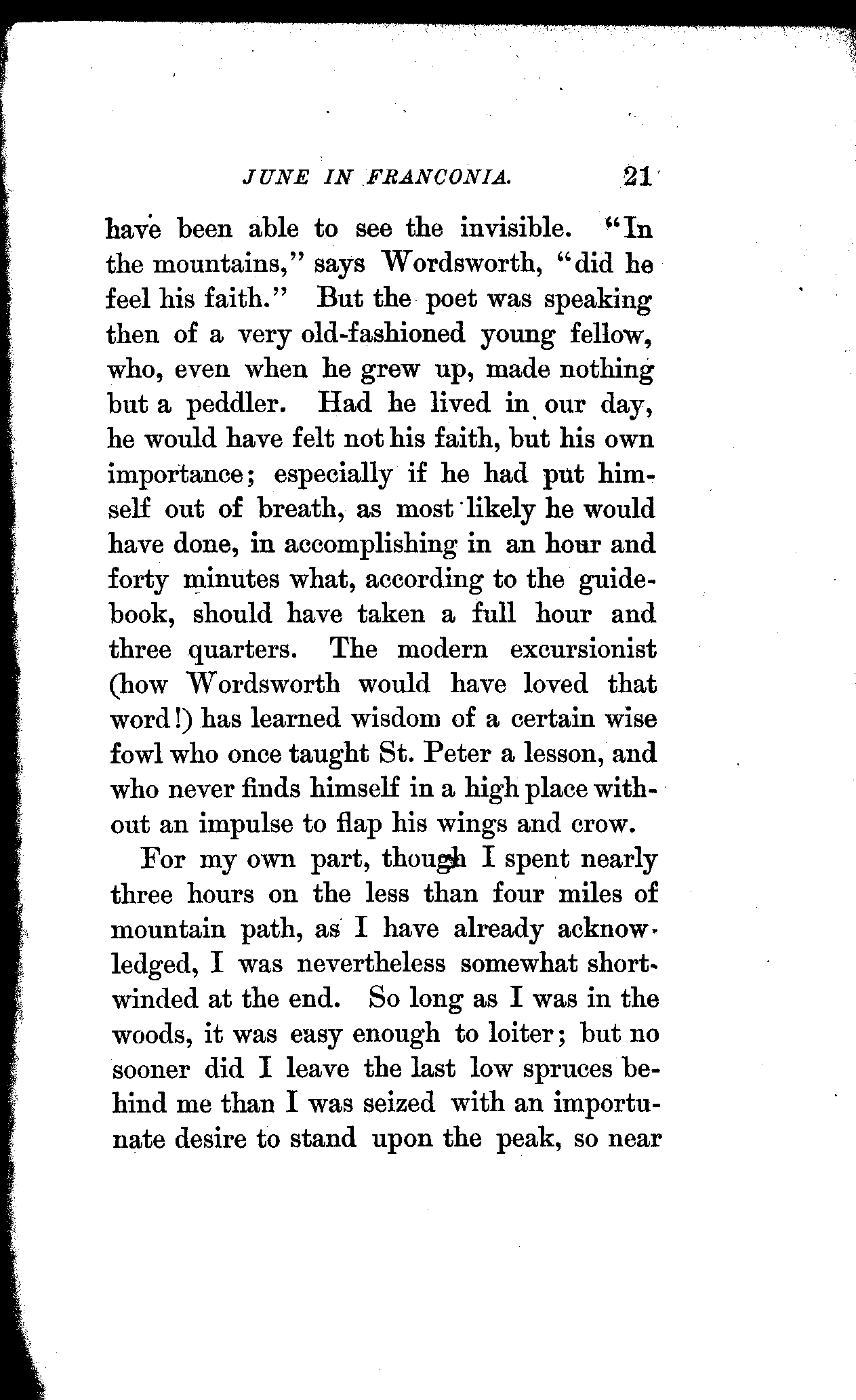 JUNE IN FRANCONIA. 21

have been able to see the invisible. "In the mountains," says Wordsworth, "did he feel his faith." But the poet was speaking then of a very old-fashioned young fellow, who, even when he grew up, made nothing but a peddler. Had he lived in our day, he would have felt not his faith, but his own importance; especially if he had put himself out of breath, as most likely he would have done, in accomplishing in an hour and forty minutes what, according to the guidebook, should have taken a full hour and three quarters. The modern excursionist (how Wordsworth would have loved that word!) has learned wisdom of a certain wise fowl who once taught St. Peter a lesson, and who never finds himself in a high place without an impulse to flap his wings and crow.

For my own part, though I spent nearly three hours on the less than four miles of mountain path, as I have already acknowledged, I was nevertheless somewhat shortwinded at the end. So long as I was in the woods, it was easy enough to loiter; but no sooner did I leave the last low spruces behind me than I was seized with an importunate desire to stand upon the peak, so near